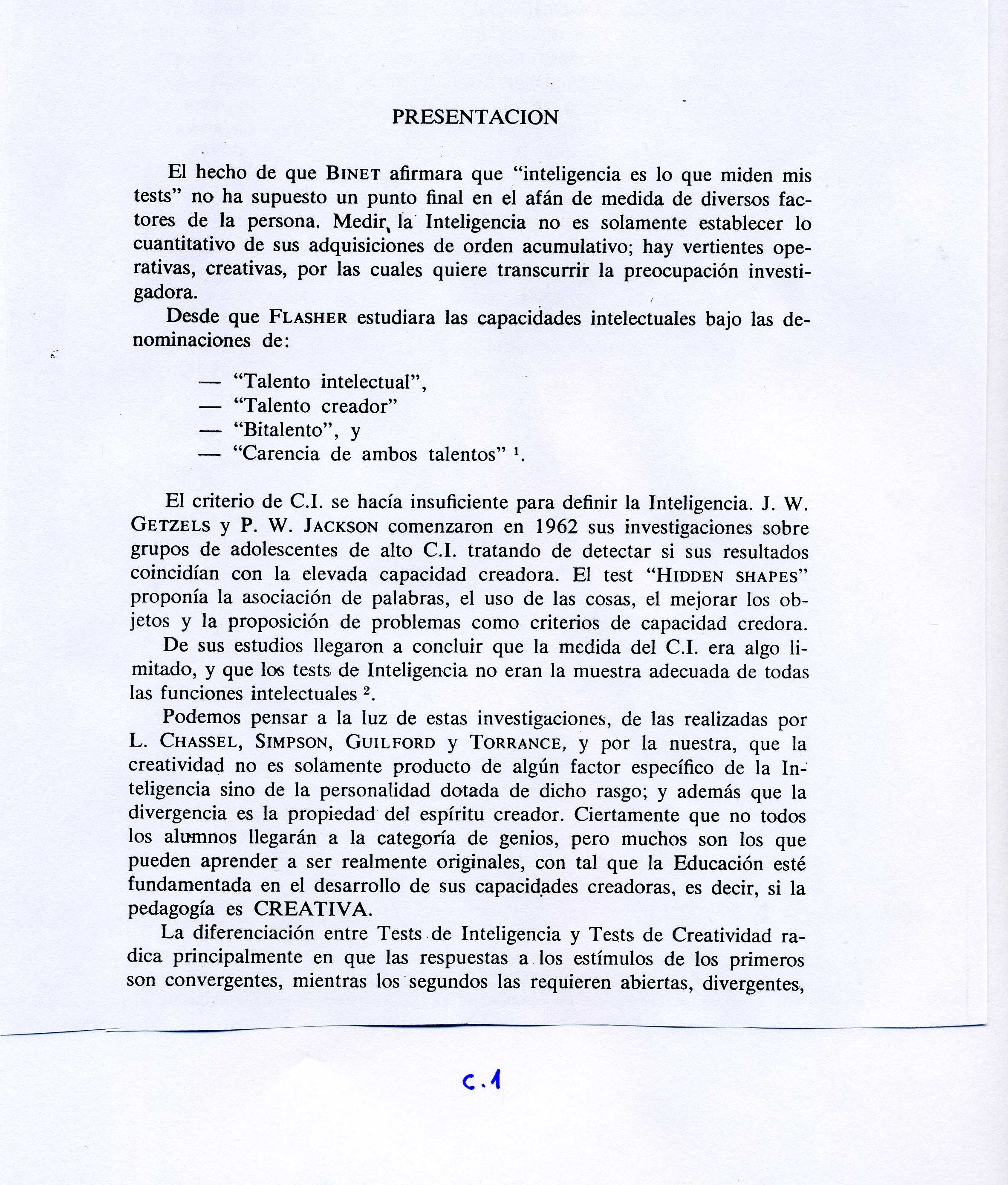 PRESENTACION

El hecho de que BINET afirmara que "inteligencia es lo que miden mis tests" no ha supuesto un punto final en el afán de medida de diversos factores de la persona. Medir la Inteligencia no es solamente establecer lo cuantitativo de sus adquisiciones de orden acumulativo; hay vertientes operativas, creativas, por las cuales quiere transcurrir la preocupación investigadora.

Desde que FLASHER estudiara las capacidades intelectuales bajo las denominaciones de:

— "Talento intelectual",
— "Talento creador"
— "Bitalento", y
— "Carencia de ambos talentos" $^{1}$.

El criterio de C.I. se hacía insuficiente para definir la Inteligencia. J. W. GETZELS y P. W. JACKSON comenzaron en 1962 sus investigaciones sobre grupos de adolescentes de alto C.I. tratando de detectar si sus resultados coincidían con la elevada capacidad creadora. El test "HIDDEN SHAPES" proponía la asociación de palabras, el uso de las cosas, el mejorar los objetos y la proposición de problemas como criterios de capacidad credora.

De sus estudios llegaron a concluir que la medida del C.I. era algo limitado, y que los tests de Inteligencia no eran la muestra adecuada de todas las funciones intelectuales $^{2}$.

Podemos pensar a la luz de estas investigaciones, de las realizadas por L. CHASSEL, SIMPSON, GUILFORD y TORRANCE, y por la nuestra, que la creatividad no es solamente producto de algún factor específico de la Inteligencia sino de la personalidad dotada de dicho rasgo; y además que la divergencia es la propiedad del espíritu creador. Ciertamente que no todos los alumnos llegarán a la categoría de genios, pero muchos son los que pueden aprender a ser realmente originales, con tal que la Educación esté fundamentada en el desarrollo de sus capacidades creadoras, es decir, si la pedagogía es CREATIVA.

La diferenciación entre Tests de Inteligencia y Tests de Creatividad radica principalmente en que las respuestas a los estímulos de los primeros son convergentes, mientras los segundos las requieren abiertas, divergentes,

c.1